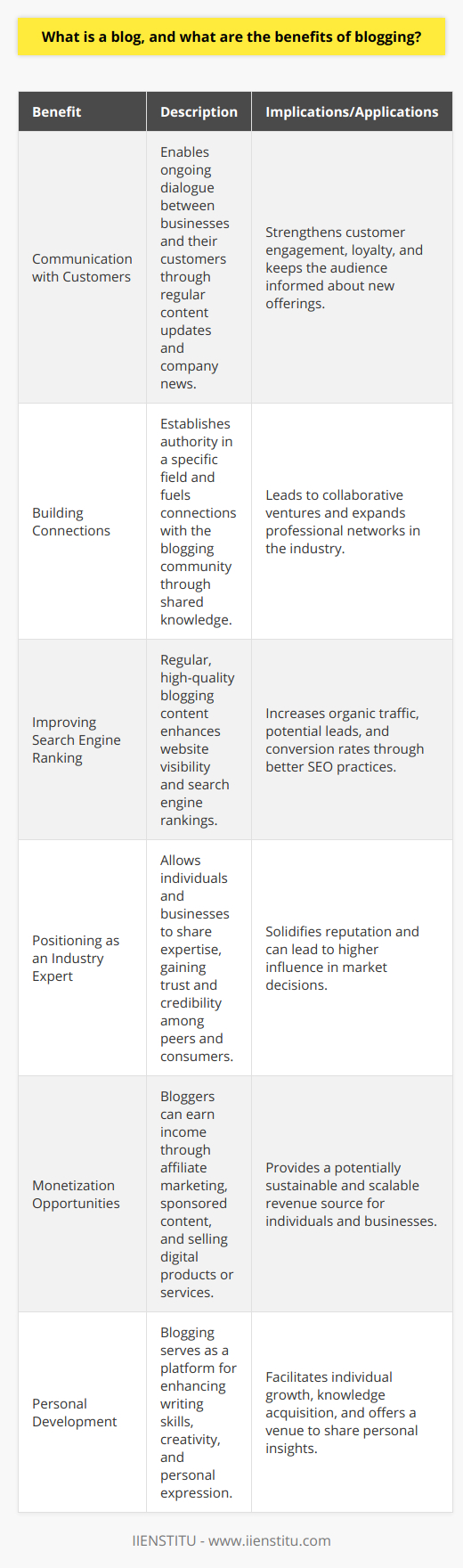 What is a blog, and what are the benefits of blogging?

| Benefit | Description | Implications/Applications |
|---|---|---|
| Communication with Customers | Enables ongoing dialogue between businesses and their customers through regular content updates and company news. | Strengthens customer engagement, loyalty, and keeps the audience informed about new offerings. |
| Building Connections | Establishes authority in a specific field and fuels connections with the blogging community through shared knowledge. | Leads to collaborative ventures and expands professional networks in the industry. |
| Improving Search Engine Ranking | Regular, high-quality blogging content enhances website visibility and search engine rankings. | Increases organic traffic, potential leads, and conversion rates through better SEO practices. |
| Positioning as an Industry Expert | Allows individuals and businesses to share expertise, gaining trust and credibility among peers and consumers. | Solidifies reputation and can lead to higher influence in market decisions. |
| Monetization Opportunities | Bloggers can earn income through affiliate marketing, sponsored content, and selling digital products or services. | Provides a potentially sustainable and scalable revenue source for individuals and businesses. |
| Personal Development | Blogging serves as a platform for enhancing writing skills, creativity, and personal expression. | Facilitates individual growth, knowledge acquisition, and offers a venue to share personal insights. |

IIENSTITU - www.iienstitu.com